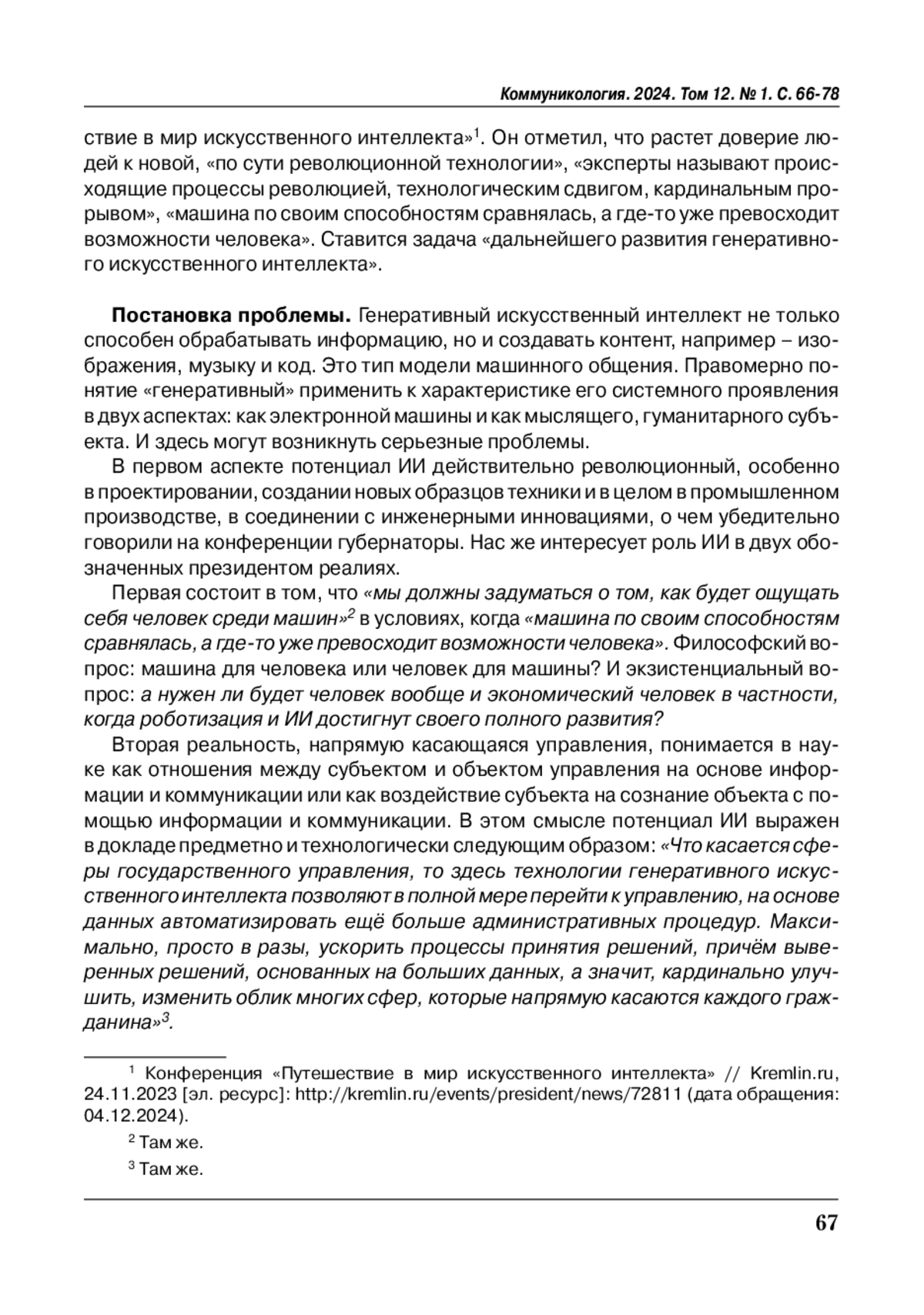 Коммуникология. 2024. Том 12. № 1. С. 66-78

ствие в мир искусственного интеллекта»$^1$. Он отметил, что растет доверие людей к новой, «по сути революционной технологии», «эксперты называют происходящие процессы революцией, технологическим сдвигом, кардинальным прорывом», «машина по своим способностям сравнялась, а где-то уже превосходит возможности человека». Ставится задача «дальнейшего развития генеративного искусственного интеллекта».

Постановка проблемы. Генеративный искусственный интеллект не только способен обрабатывать информацию, но и создавать контент, например – изображения, музыку и код. Это тип модели машинного общения. Правомерно понятие «генеративный» применить к характеристике его системного проявления в двух аспектах: как электронной машины и как мыслящего, гуманитарного субъекта. И здесь могут возникнуть серьезные проблемы.

В первом аспекте потенциал ИИ действительно революционный, особенно в проектировании, создании новых образцов техники и в целом в промышленном производстве, в соединении с инженерными инновациями, о чем убедительно говорили на конференции губернаторы. Нас же интересует роль ИИ в двух обозначенных президентом реалиях.

Первая состоит в том, что «мы должны задуматься о том, как будет ощущать себя человек среди машин»$^2$ в условиях, когда «машина по своим способностям сравнялась, а где-то уже превосходит возможности человека». Философский вопрос: машина для человека или человек для машины? И экзистенциальный вопрос: а нужен ли будет человек вообще и экономический человек в частности, когда роботизация и ИИ достигнут своего полного развития?

Вторая реальность, напрямую касающаяся управления, понимается в науке как отношения между субъектом и объектом управления на основе информации и коммуникации или как воздействие субъекта на сознание объекта с помощью информации и коммуникации. В этом смысле потенциал ИИ выражен в докладе предметно и технологически следующим образом: «Что касается сферы государственного управления, то здесь технологии генеративного искусственного интеллекта позволяют в полной мере перейти к управлению, на основе данных автоматизировать ещё больше административных процедур. Максимально, просто в разы, ускорить процессы принятия решений, причём выверенных решений, основанных на больших данных, а значит, кардинально улучшить, изменить облик многих сфер, которые напрямую касаются каждого гражданина»$^3$.

$^1$ Конференция «Путешествие в мир искусственного интеллекта» // Kremlin.ru, 24.11.2023 [эл. ресурс]: http://kremlin.ru/events/president/news/72811 (дата обращения: 04.12.2024).

$^2$ Там же.

$^3$ Там же.

67